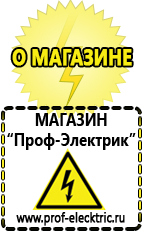 О МАГАЗИНЕ

МАГАЗИН
“Проф-Электрик”

www.prof-electric.ru